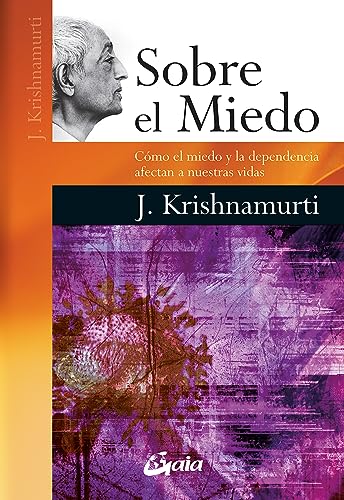 J. Krishnamurti

Sobre el Miedo

Cómo el miedo y la dependencia afectan a nuestras vidas

J. Krishnamurti

Gaia